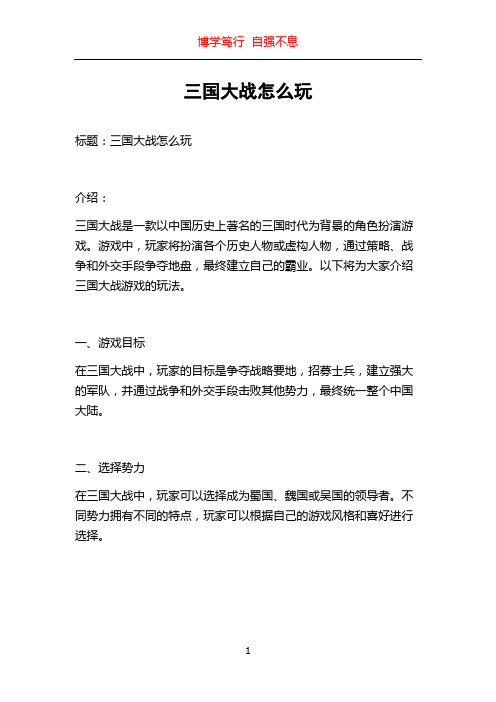 博学笃行 自强不息

三国大战怎么玩

标题：三国大战怎么玩

介绍：

三国大战是一款以中国历史上著名的三国时代为背景的角色扮演游戏。游戏中，玩家将扮演各个历史人物或虚构人物，通过策略、战争和外交手段争夺地盘，最终建立自己的霸业。以下将为大家介绍三国大战游戏的玩法。

一、游戏目标

在三国大战中，玩家的目标是争夺战略要地，招募士兵，建立强大的军队，并通过战争和外交手段击败其他势力，最终统一整个中国大陆。

二、选择势力

在三国大战中，玩家可以选择成为蜀国、魏国或吴国的领导者。不同势力拥有不同的特点，玩家可以根据自己的游戏风格和喜好进行选择。

1